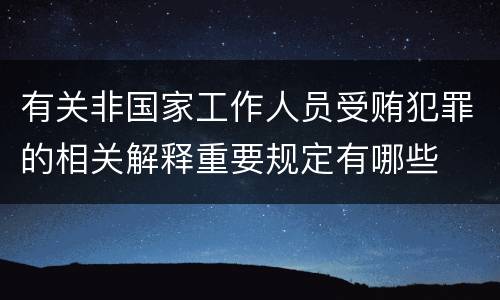 有关非国家工作人员受贿犯罪的相关解释重要规定有哪些